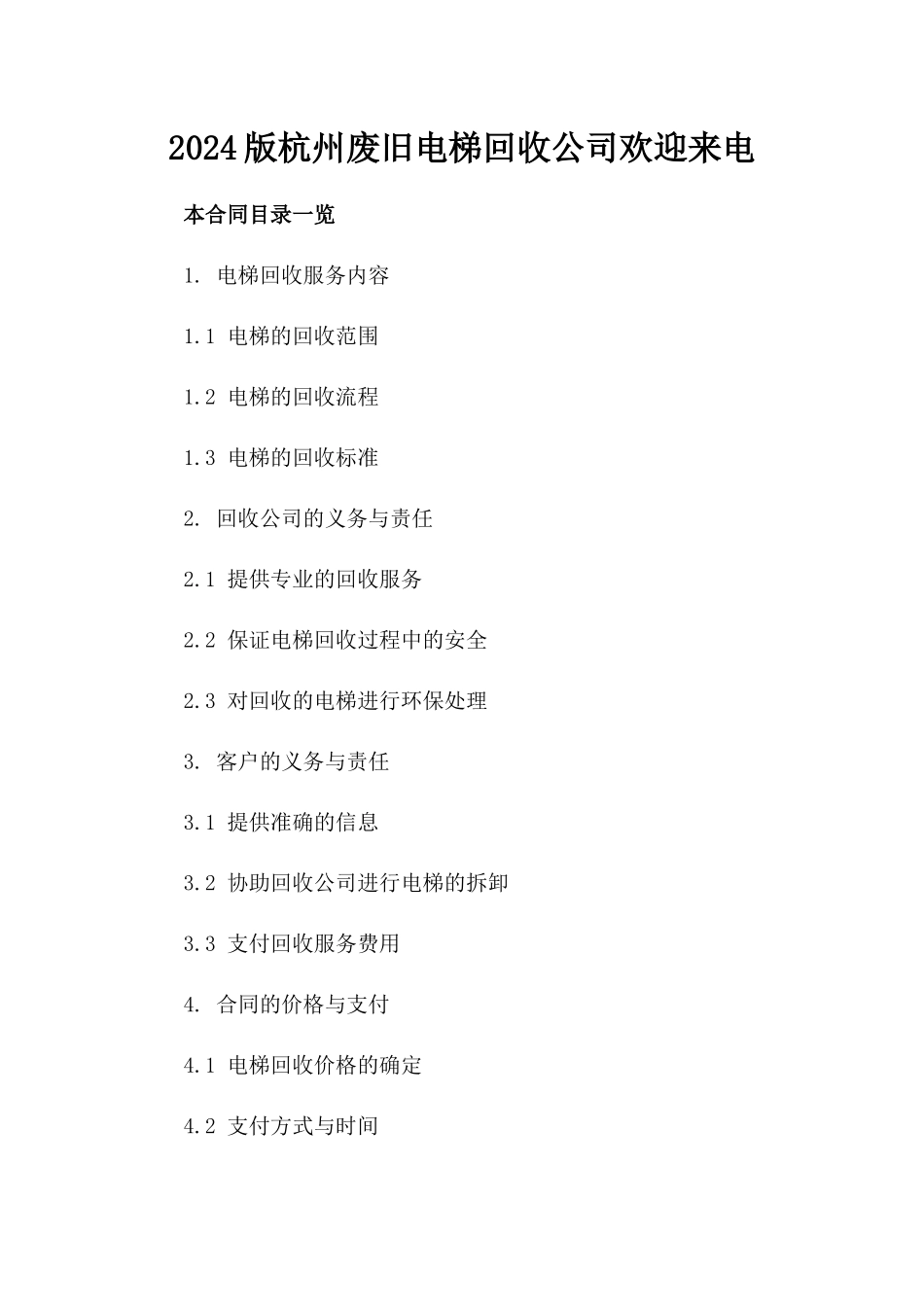 2024版杭州废旧电梯回收公司欢迎来电

本合同目录一览

1. 电梯回收服务内容

1.1 电梯的回收范围

1.2 电梯的回收流程

1.3 电梯的回收标准

2. 回收公司的义务与责任

2.1 提供专业的回收服务

2.2 保证电梯回收过程中的安全

2.3 对回收的电梯进行环保处理

3. 客户的义务与责任

3.1 提供准确的信息

3.2 协助回收公司进行电梯的拆卸

3.3 支付回收服务费用

4. 合同的价格与支付

4.1 电梯回收价格的确定

4.2 支付方式与时间